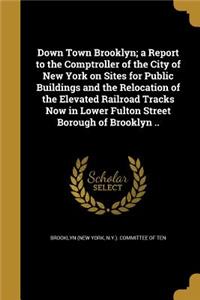 Down Town Brooklyn; a Report to the Comptroller of the City of New York on Sites for Public Buildings and the Relocation of the Elevated Railroad Tracks Now in Lower Fulton Street Borough of Brooklyn ..

Scholar SELECT

BROOKLYN (NEW YORK, N.Y.). COMMITTEE OF TEN